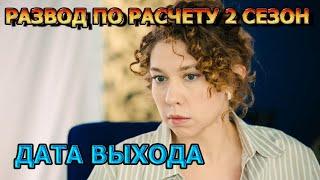 РАЗВОД ПО РАСЧЕТУ 2 СЕЗОН

ДАТА ВЫХОДА